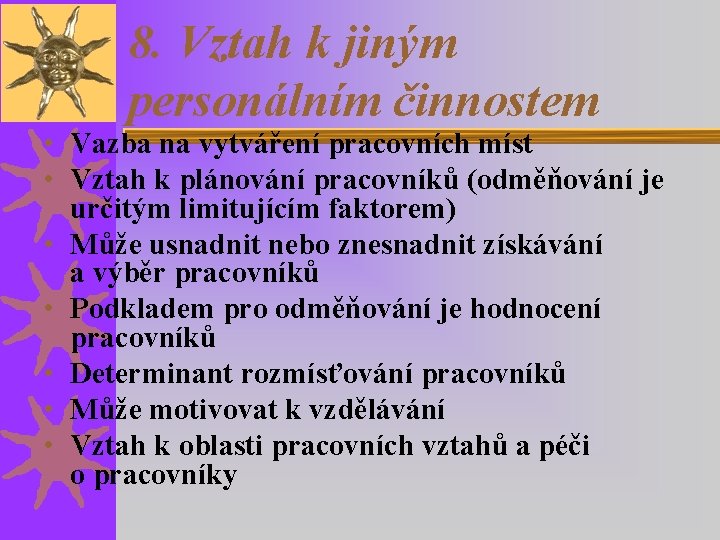 8. Vztah k jiným personálním činnostem

• Vazba na vytváření pracovních míst
• Vztah k plánování pracovníků (odměňování je určitým limitujícím faktorem)
• Může usnadnit nebo znesnadnit získávání a výběr pracovníků
• Podkladem pro odměňování je hodnocení pracovníků
• Determinant rozmísťování pracovníků
• Může motivovat k vzdělávání
• Vztah k oblasti pracovních vztahů a péči o pracovníky